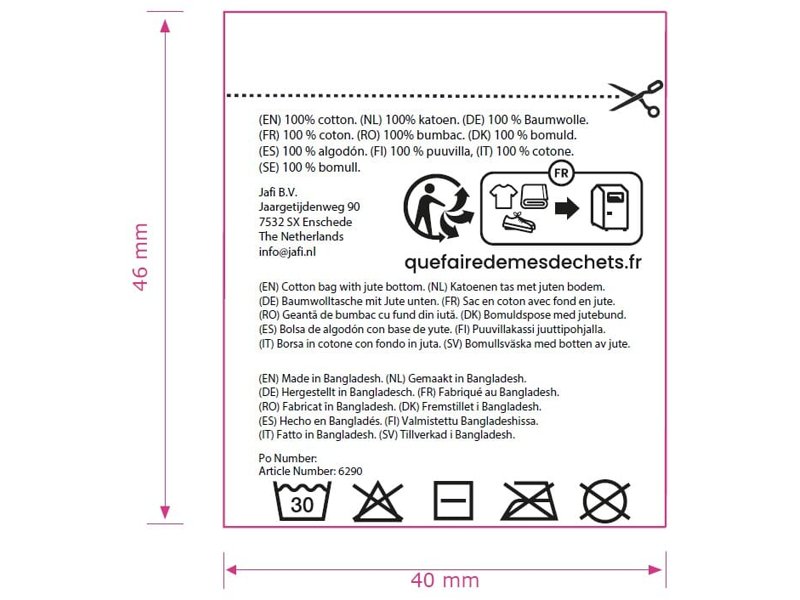 46 mm

(EN) 100% cotton. (NL) 100% katoen. (DE) 100 % Baumwolle. (FR) 100 % coton. (RO) 100% bumbac. (DK) 100 % bomuld. (ES) 100 % algodón. (FI) 100 % puuvilla, (IT) 100 % cotone. (SE) 100 % bomull.

Jafi B.V.
Jaargetijdenweg 90
7532 SX Enschede
The Netherlands
info@jafi.nl

FR

quefairedemesdechets.fr

(EN) Cotton bag with jute bottom. (NL) Katoenen tas met juten bodem. (DE) Baumwolltasche mit Jute unten. (FR) Sac en coton avec fond en jute. (RO) Geantă de bumbac cu fund din iută. (DK) Bomuldspose med jutebund. (ES) Bolsa de algodón con base de yute. (FI) Puuvillakassi juuttipohjalla. (IT) Borsa in cotone con fondo in juta. (SV) Bomullsväska med botten av jute.

(EN) Made in Bangladesh. (NL) Gemaakt in Bangladesh. (DE) Hergestellt in Bangladesch. (FR) Fabriqué au Bangladesh. (RO) Fabricat în Bangladesh. (DK) Fremstillet i Bangladesh. (ES) Hecho en Bangladés. (FI) Valmistettu Bangladeshissa. (IT) Fatto in Bangladesh. (SV) Tillverkad i Bangladesh.

Po Number:
Article Number: 6290

30

40 mm